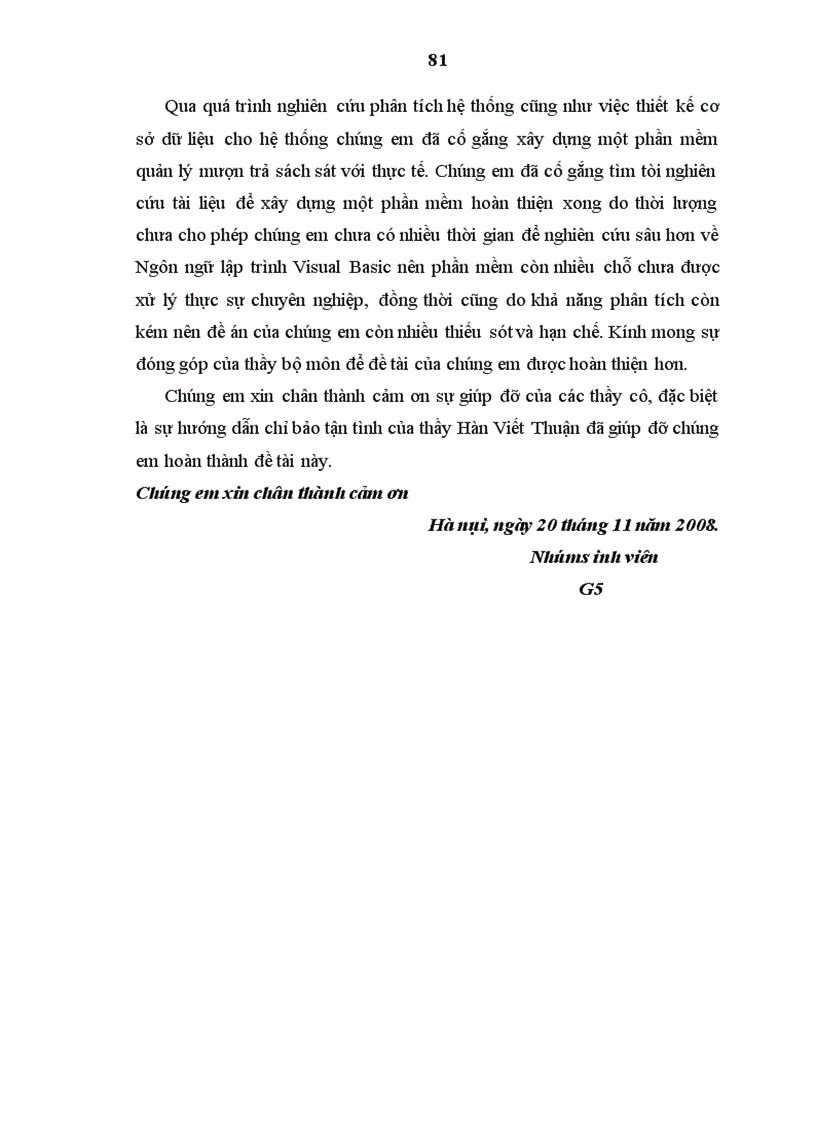 81

Qua quá trình nghiên cứu phân tích hệ thống cũng như việc thiết kế cơ sở dữ liệu cho hệ thống chúng em đã cố gắng xây dựng một phần mềm quản lý mượn trả sách sát với thực tế. Chúng em đã cố gắng tìm tòi nghiên cứu tài liệu để xây dựng một phần mềm hoàn thiện xong do thời lượng chưa cho phép chúng em chưa có nhiều thời gian để nghiên cứu sâu hơn về Ngôn ngữ lập trình Visual Basic nên phần mềm còn nhiều chỗ chưa được xử lý thực sự chuyên nghiệp, đồng thời cũng do khả năng phân tích còn kém nên đề án của chúng em còn nhiều thiếu sót và hạn chế. Kính mong sự đóng góp của thầy bộ môn để đề tài của chúng em được hoàn thiện hơn.

Chúng em xin chân thành cảm ơn sự giúp đỡ của các thầy cô, đặc biệt là sự hướng dẫn chỉ bảo tận tình của thầy Hàn Viết Thuận đã giúp đỡ chúng em hoàn thành đề tài này.

Chúng em xin chân thành cảm ơn

Hà nụi, ngày 20 tháng 11 năm 2008.

Nhúms inh viên

G5